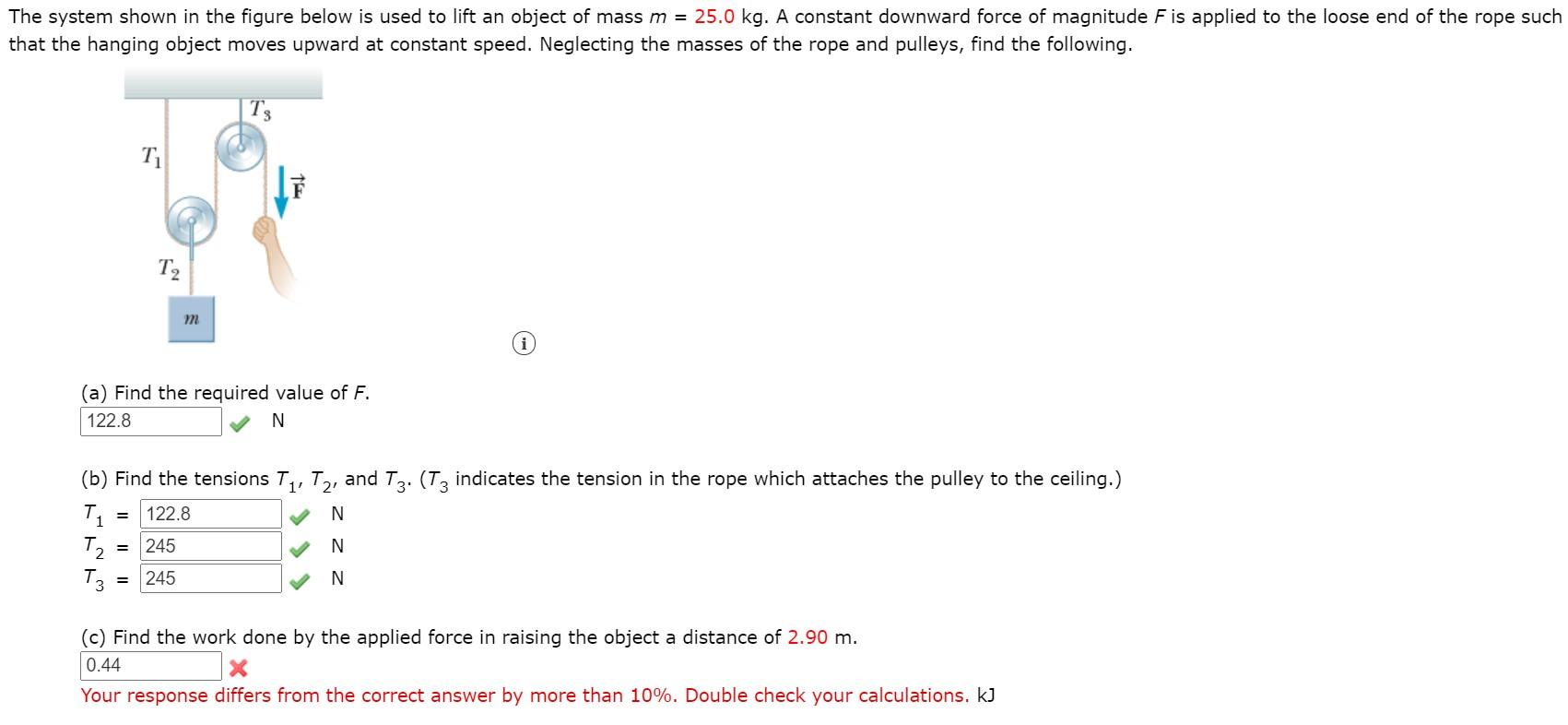 The system shown in the figure below is used to lift an object of mass $m$ = 25.0 kg. A constant downward force of magnitude $F$ is applied to the loose end of the rope such that the hanging object moves upward at constant speed. Neglecting the masses of the rope and pulleys, find the following.

$T_3$

$T_1$

$\vec{F}$

$T_2$

$m$

(a) Find the required value of $F$.
122.8 N

(b) Find the tensions $T_1$, $T_2$, and $T_3$. ($T_3$ indicates the tension in the rope which attaches the pulley to the ceiling.)
$T_1$ = 122.8 N
$T_2$ = 245 N
$T_3$ = 245 N

(c) Find the work done by the applied force in raising the object a distance of 2.90 m.
0.44
Your response differs from the correct answer by more than 10%. Double check your calculations. kJ